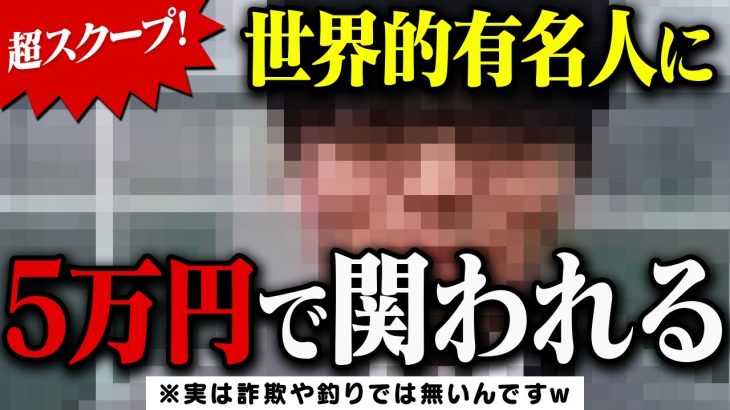 超スクープ!

世界的有名人に

5万円で関われる

※実は詐欺や釣りでは無いんですw